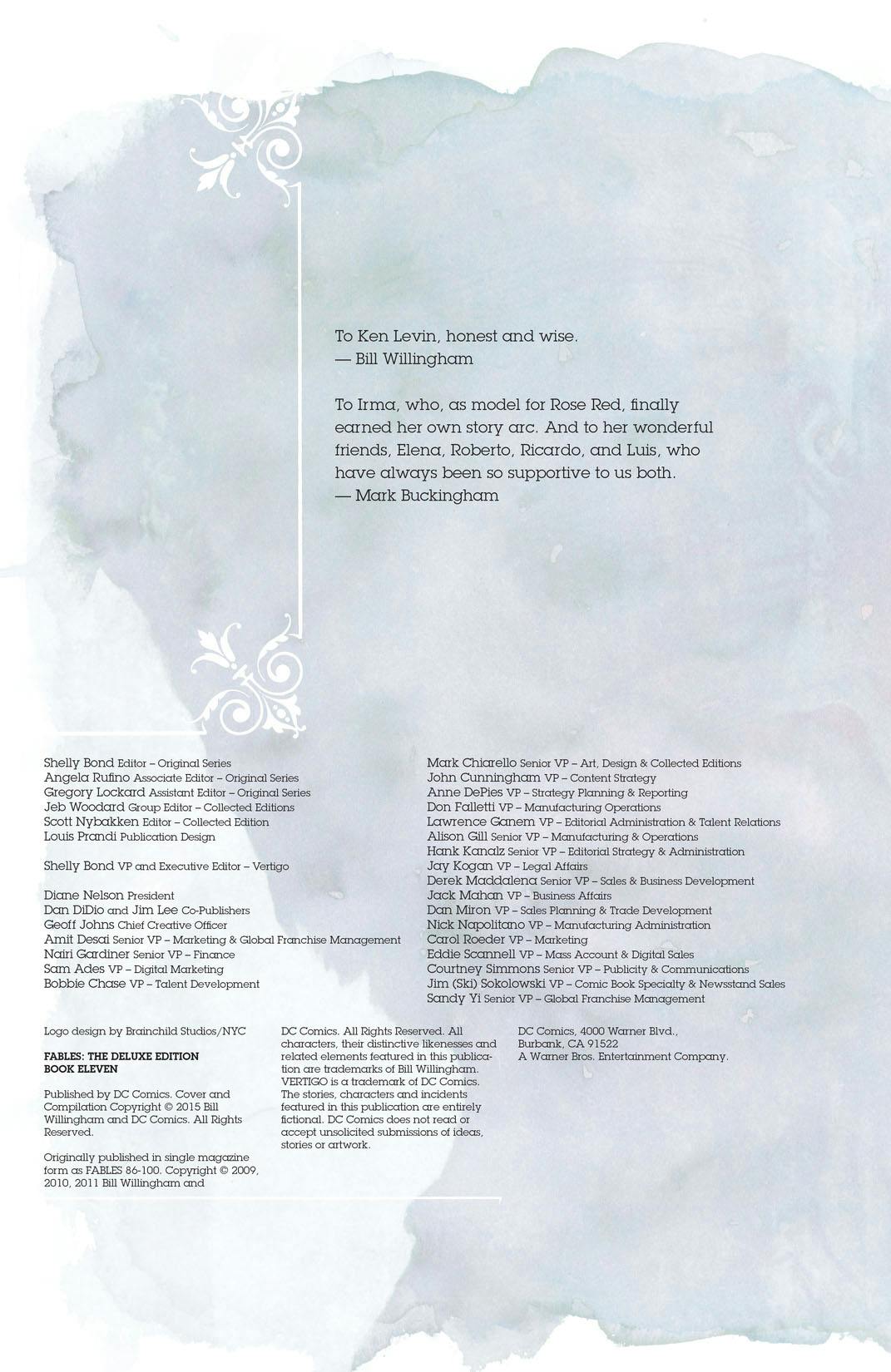 To Ken Levin, honest and wise.
— Bill Willingham

To Irma, who, as model for Rose Red, finally earned her own story arc. And to her wonderful friends, Elena, Roberto, Ricardo, and Luis, who have always been so supportive to us both.
— Mark Buckingham

Shelly Bond Editor – Original Series
Angela Rufino Associate Editor – Original Series
Gregory Lockard Assistant Editor – Original Series
Jeb Woodard Group Editor – Collected Editions
Scott Nybakken Editor – Collected Edition
Louis Prandi Publication Design

Shelly Bond VP and Executive Editor – Vertigo

Diane Nelson President
Dan DiDio and Jim Lee Co-Publishers
Geoff Johns Chief Creative Officer
Amit Desai Senior VP – Marketing & Global Franchise Management
Nairi Gardiner Senior VP – Finance
Sam Ades VP – Digital Marketing
Bobbie Chase VP – Talent Development

Mark Chiarello Senior VP – Art, Design & Collected Editions
John Cunningham VP – Content Strategy
Anne DePies VP – Strategy Planning & Reporting
Don Falletti VP – Manufacturing Operations
Lawrence Ganem VP – Editorial Administration & Talent Relations
Alison Gill Senior VP – Manufacturing & Operations
Hank Kanalz Senior VP – Editorial Strategy & Administration
Jay Kogan VP – Legal Affairs
Derek Maddalena Senior VP – Sales & Business Development
Jack Mahan VP – Business Affairs
Dan Miron VP – Sales Planning & Trade Development
Nick Napolitano VP – Manufacturing Administration
Carol Roeder VP – Marketing
Eddie Scannell VP – Mass Account & Digital Sales
Courtney Simmons Senior VP – Publicity & Communications
Jim (Ski) Sokolowski VP – Comic Book Specialty & Newsstand Sales
Sandy Yi Senior VP – Global Franchise Management

Logo design by Brainchild Studios/NYC

FABLES: THE DELUXE EDITION BOOK ELEVEN

Published by DC Comics. Cover and Compilation Copyright © 2015 Bill Willingham and DC Comics. All Rights Reserved.

Originally published in single magazine form as FABLES 86-100. Copyright © 2009, 2010, 2011 Bill Willingham and DC Comics. All Rights Reserved. All characters, their distinctive likenesses and related elements featured in this publication are trademarks of Bill Willingham. VERTIGO is a trademark of DC Comics. The stories, characters and incidents featured in this publication are entirely fictional. DC Comics does not read or accept unsolicited submissions of ideas, stories or artwork.

DC Comics, 4000 Warner Blvd., Burbank, CA 91522
A Warner Bros. Entertainment Company.